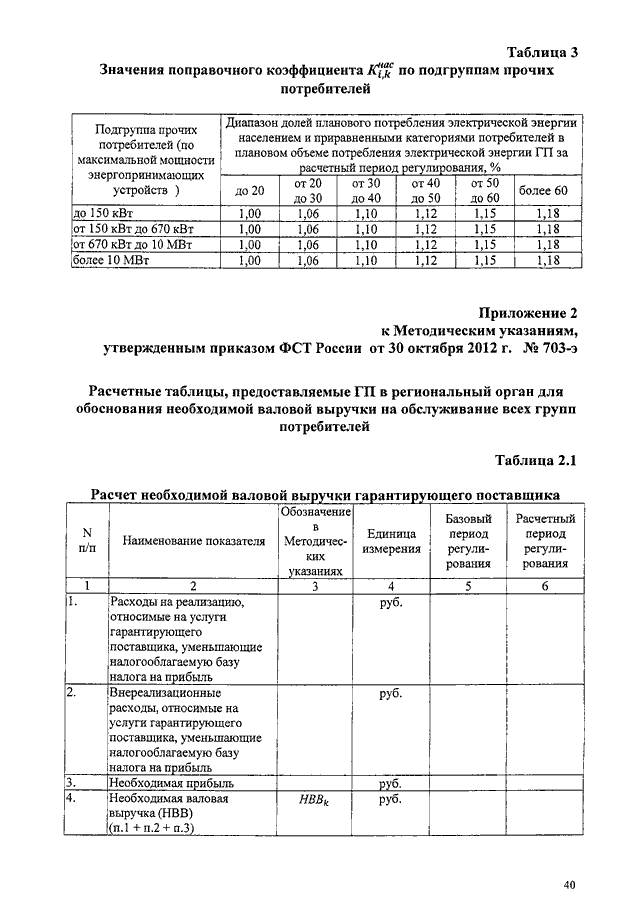 Таблица 3

Значения поправочного коэффициента $K_{i,k}^{нас}$ по подгруппам прочих потребителей

| Подгруппа прочих потребителей (по максимальной мощности энергопринимающих устройств ) | Диапазон долей планового потребления электрической энергии населением и приравненными категориями потребителей в плановом объеме потребления электрической энергии ГП за расчетный период регулирования, % | | | | | |
|---|---|---|---|---|---|---|
| | до 20 | от 20 до 30 | от 30 до 40 | от 40 до 50 | от 50 до 60 | более 60 |
| до 150 кВт | 1,00 | 1,06 | 1,10 | 1,12 | 1,15 | 1,18 |
| от 150 кВт до 670 кВт | 1,00 | 1,06 | 1,10 | 1,12 | 1,15 | 1,18 |
| от 670 кВт до 10 МВт | 1,00 | 1,06 | 1,10 | 1,12 | 1,15 | 1,18 |
| более 10 МВт | 1,00 | 1,06 | 1,10 | 1,12 | 1,15 | 1,18 |

Приложение 2
к Методическим указаниям,
утвержденным приказом ФСТ России от 30 октября 2012 г. № 703-э

Расчетные таблицы, предоставляемые ГП в региональный орган для обоснования необходимой валовой выручки на обслуживание всех групп потребителей

Таблица 2.1

Расчет необходимой валовой выручки гарантирующего поставщика

| N п/п | Наименование показателя | Обозначение в Методических указаниях | Единица измерения | Базовый период регулирования | Расчетный период регулирования |
|---|---|---|---|---|---|
| 1 | 2 | 3 | 4 | 5 | 6 |
| 1. | Расходы на реализацию, относимые на услуги гарантирующего поставщика, уменьшающие налогооблагаемую базу налога на прибыль | | руб. | | |
| 2. | Внереализационные расходы, относимые на услуги гарантирующего поставщика, уменьшающие налогооблагаемую базу налога на прибыль | | руб. | | |
| 3. | Необходимая прибыль | | руб. | | |
| 4. | Необходимая валовая выручка (НВВ) (п.1 + п.2 + п.3) | $НВВ_k$ | руб. | | |

40